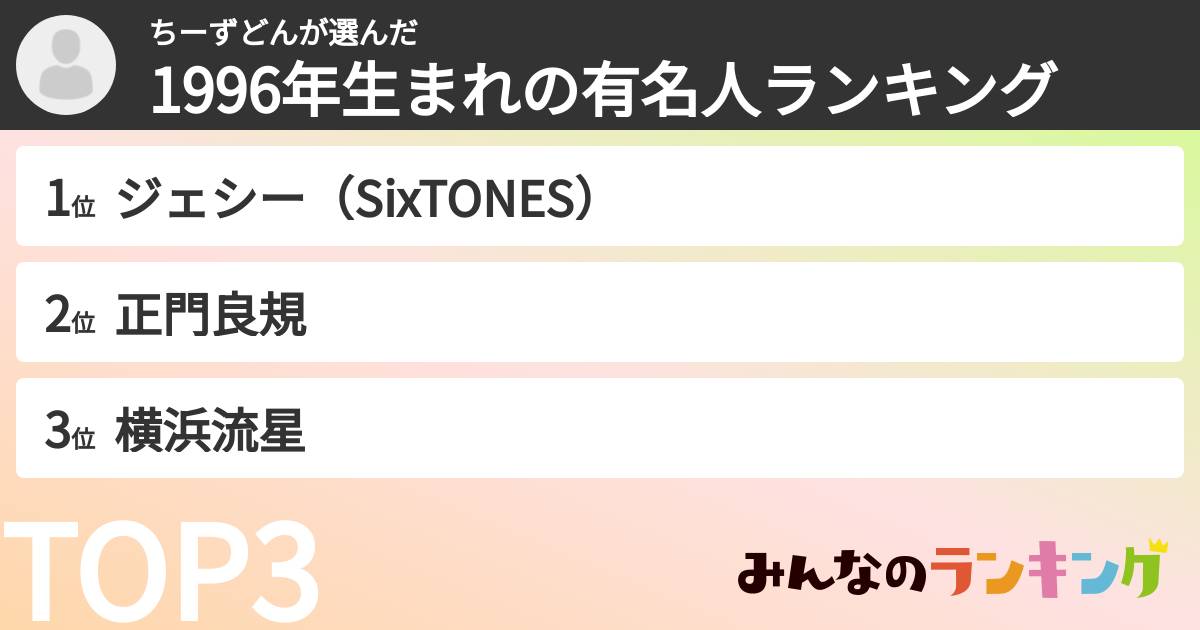 ちーずどんが選んだ
1996年生まれの有名人ランキング

1位 ジェシー（SixTONES）

2位 正門良規

3位 横浜流星

TOP3

みんなのランキング